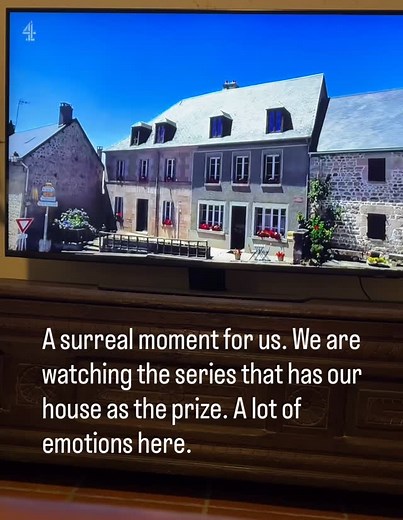 4

A surreal moment for us. We are watching the series that has our house as the prize. A lot of emotions here.